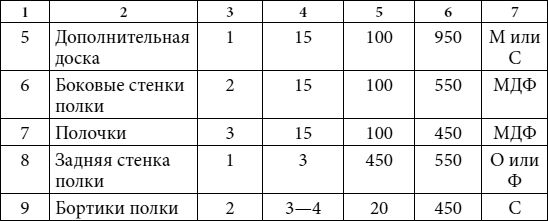 | 1 | 2 | 3 | 4 | 5 | 6 | 7 |
|---|---|---|---|---|---|---|
| 5 | Дополнительная доска | 1 | 15 | 100 | 950 | М или С |
| 6 | Боковые стенки полки | 2 | 15 | 100 | 550 | МДФ |
| 7 | Полочки | 3 | 15 | 100 | 450 | МДФ |
| 8 | Задняя стенка полки | 1 | 3 | 450 | 550 | О или Ф |
| 9 | Бортики полки | 2 | 3—4 | 20 | 450 | С |